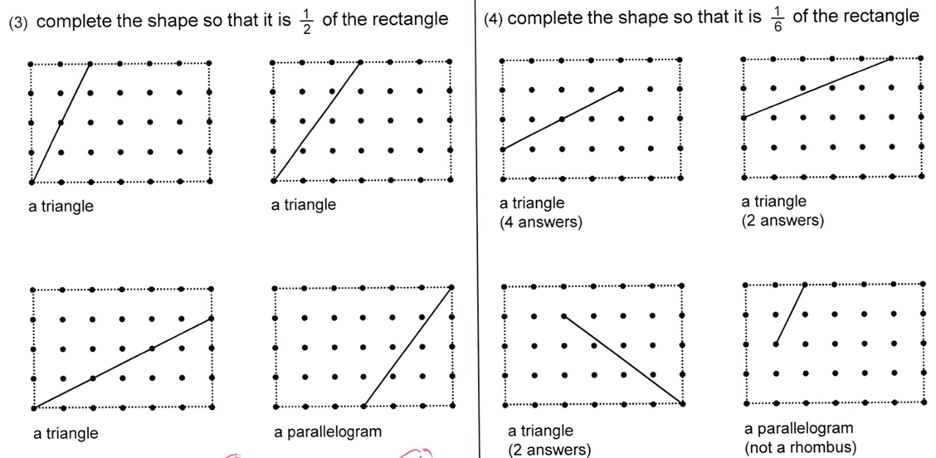 (3) complete the shape so that it is $\frac{1}{2}$ of the rectangle

a triangle

a triangle

a triangle

a parallelogram

(4) complete the shape so that it is $\frac{1}{6}$ of the rectangle

a triangle
(4 answers)

a triangle
(2 answers)

a triangle
(2 answers)

a parallelogram
(not a rhombus)